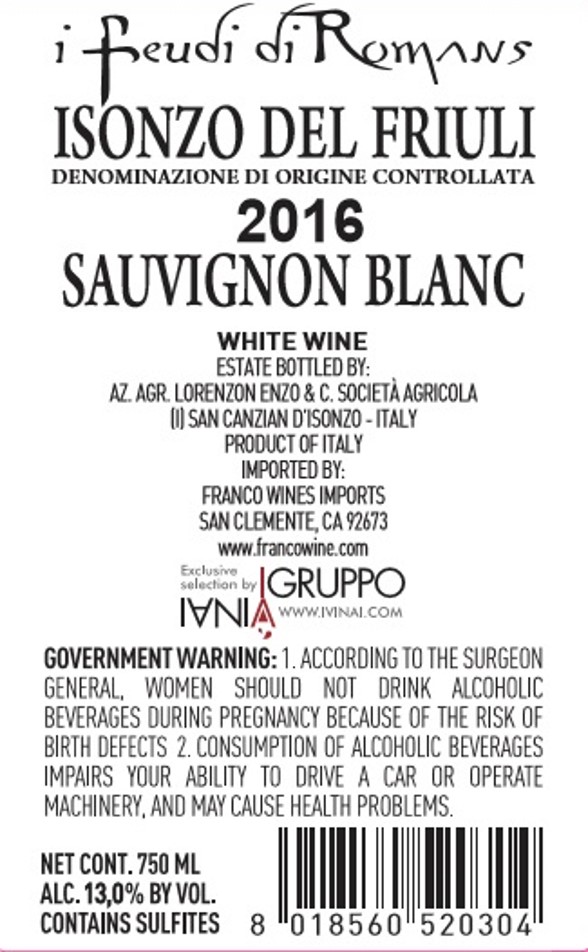 i Feudi di Romans

ISONZO DEL FRIULI
DENOMINAZIONE DI ORIGINE CONTROLLATA
2016
SAUVIGNON BLANC

WHITE WINE
ESTATE BOTTLED BY:
AZ. AGR. LORENZON ENZO & C. SOCIETÀ AGRICOLA
(I) SAN CANZIAN D'ISONZO - ITALY
PRODUCT OF ITALY
IMPORTED BY:
FRANCO WINES IMPORTS
SAN CLEMENTE, CA 92673
www.francowine.com

Exclusive selection by GRUPPO IVINAI
WWW.IVINAI.COM

GOVERNMENT WARNING: 1. ACCORDING TO THE SURGEON GENERAL, WOMEN SHOULD NOT DRINK ALCOHOLIC BEVERAGES DURING PREGNANCY BECAUSE OF THE RISK OF BIRTH DEFECTS 2. CONSUMPTION OF ALCOHOLIC BEVERAGES IMPAIRS YOUR ABILITY TO DRIVE A CAR OR OPERATE MACHINERY, AND MAY CAUSE HEALTH PROBLEMS.

NET CONT. 750 ML
ALC. 13,0% BY VOL.
CONTAINS SULFITES

8 018560 520304